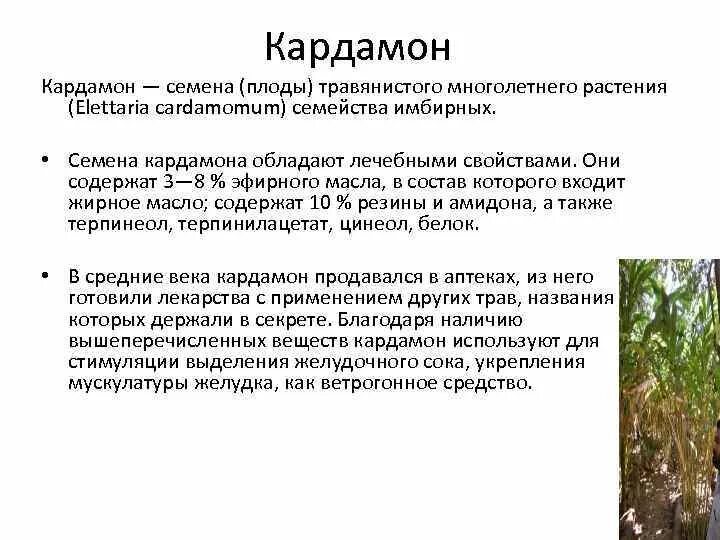 Кардамон

Кардамон — семена (плоды) травянистого многолетнего растения (Elettaria cardamomum) семейства имбирных.

• Семена кардамона обладают лечебными свойствами. Они содержат 3—8 % эфирного масла, в состав которого входит жирное масло; содержат 10 % резины и амидона, а также терпинеол, терпинилацетат, цинеол, белок.

• В средние века кардамон продавался в аптеках, из него готовили лекарства с применением других трав, названия которых держали в секрете. Благодаря наличию вышеперечисленных веществ кардамон используют для стимуляции выделения желудочного сока, укрепления мускулатуры желудка, как ветрогонное средство.